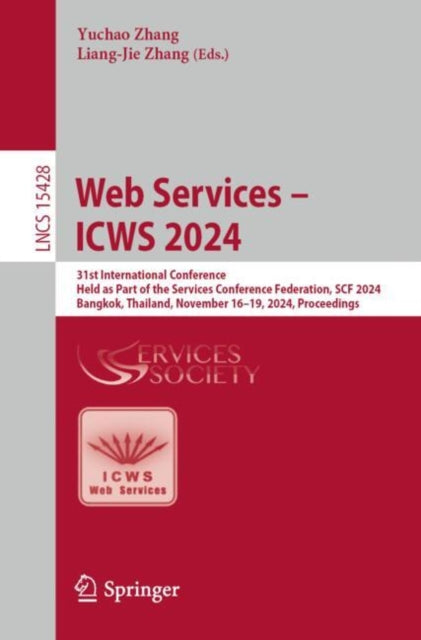 Yuchao Zhang
Liang-Jie Zhang (Eds.)

LNCS 15428

Web Services – ICWS 2024

31st International Conference
Held as Part of the Services Conference Federation, SCF 2024
Bangkok, Thailand, November 16–19, 2024, Proceedings

SERVICES SOCIETY

ICWS
Web Services

Springer